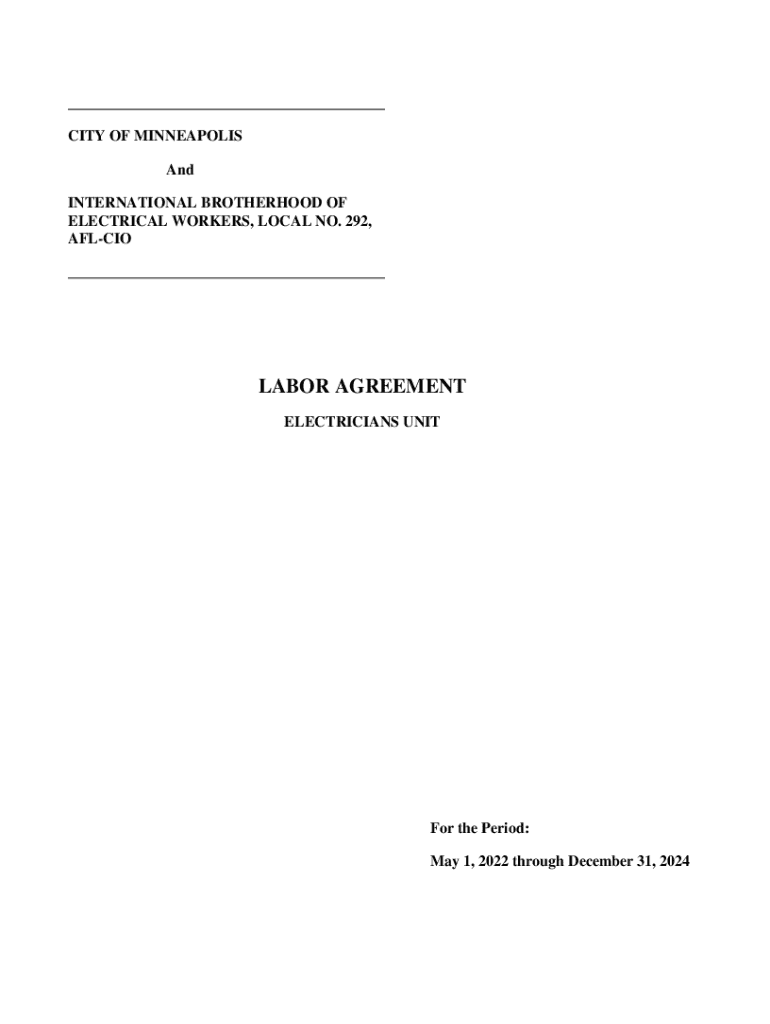 CITY OF MINNEAPOLIS

And

INTERNATIONAL BROTHERHOOD OF ELECTRICAL WORKERS, LOCAL NO. 292, AFL-CIO

LABOR AGREEMENT

ELECTRICIANS UNIT

For the Period:

May 1, 2022 through December 31, 2024